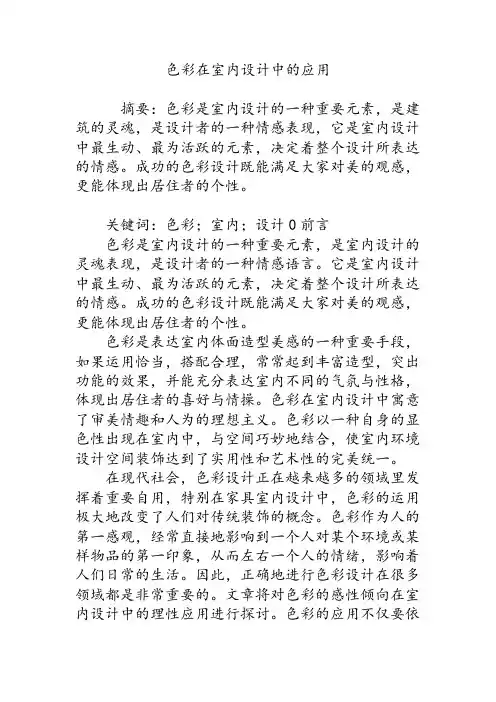 色彩在室内设计中的应用

摘要：色彩是室内设计的一种重要元素，是建筑的灵魂，是设计者的一种情感表现，它是室内设计中最生动、最为活跃的元素，决定着整个设计所表达的情感。成功的色彩设计既能满足大家对美的观感，更能体现出居住者的个性。

关键词：色彩；室内；设计 0 前言

色彩是室内设计的一种重要元素，是室内设计的灵魂表现，是设计者的一种情感语言。它是室内设计中最生动、最为活跃的元素，决定着整个设计所表达的情感。成功的色彩设计既能满足大家对美的观感，更能体现出居住者的个性。

色彩是表达室内体面造型美感的一种重要手段，如果运用恰当，搭配合理，常常起到丰富造型，突出功能的效果，并能充分表达室内不同的气氛与性格，体现出居住者的喜好与情操。色彩在室内设计中寓意了审美情趣和人为的理想主义。色彩以一种自身的显色性出现在室内中，与空间巧妙地结合，使室内环境设计空间装饰达到了实用性和艺术性的完美统一。

在现代社会，色彩设计正在越来越多的领域里发挥着重要自用，特别在家具室内设计中，色彩的运用极大地改变了人们对传统装饰的概念。色彩作为人的第一感观，经常直接地影响到一个人对某个环境或某样物品的第一印象，从而左右一个人的情绪，影响着人们日常的生活。因此，正确地进行色彩设计在很多领域都是非常重要的。文章将对色彩的感性倾向在室内设计中的理性应用进行探讨。色彩的应用不仅要依